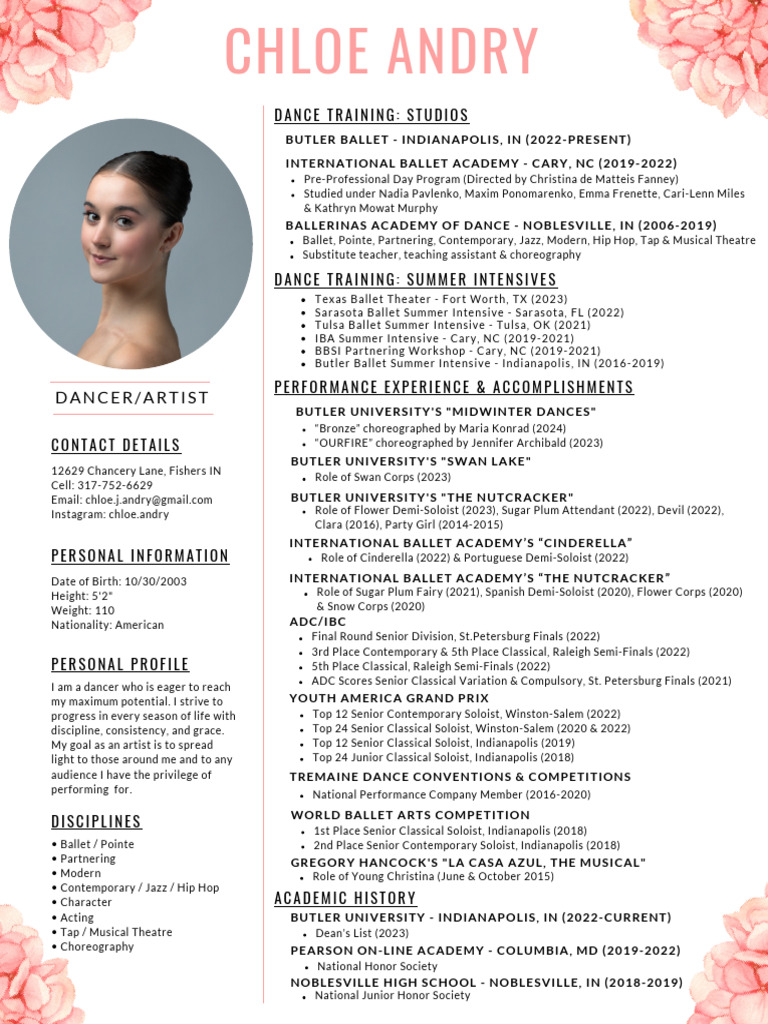 CHLOE ANDRY

DANCER/ARTIST

CONTACT DETAILS

12629 Chancery Lane, Fishers IN
Cell: 317-752-6629
Email: chloe.j.andry@gmail.com
Instagram: chloe.andry

PERSONAL INFORMATION

Date of Birth: 10/30/2003
Height: 5'2"
Weight: 110
Nationality: American

PERSONAL PROFILE

I am a dancer who is eager to reach my maximum potential. I strive to progress in every season of life with discipline, consistency, and grace. My goal as an artist is to spread light to those around me and to any audience I have the privilege of performing for.

DISCIPLINES

• Ballet / Pointe
• Partnering
• Modern
• Contemporary / Jazz / Hip Hop
• Character
• Acting
• Tap / Musical Theatre
• Choreography

DANCE TRAINING: STUDIOS

BUTLER BALLET - INDIANAPOLIS, IN (2022-PRESENT)

INTERNATIONAL BALLET ACADEMY - CARY, NC (2019-2022)
• Pre-Professional Day Program (Directed by Christina de Matteis Fanney)
• Studied under Nadia Pavlenko, Maxim Ponomarenko, Emma Frenette, Cari-Lenn Miles & Kathryn Mowat Murphy

BALLERINAS ACADEMY OF DANCE - NOBLESVILLE, IN (2006-2019)
• Ballet, Pointe, Partnering, Contemporary, Jazz, Modern, Hip Hop, Tap & Musical Theatre
• Substitute teacher, teaching assistant & choreography

DANCE TRAINING: SUMMER INTENSIVES

• Texas Ballet Theater - Fort Worth, TX (2023)
• Sarasota Ballet Summer Intensive - Sarasota, FL (2022)
• Tulsa Ballet Summer Intensive - Tulsa, OK (2021)
• IBA Summer Intensive - Cary, NC (2019-2021)
• BBSI Partnering Workshop - Cary, NC (2019-2021)
• Butler Ballet Summer Intensive - Indianapolis, IN (2016-2019)

PERFORMANCE EXPERIENCE & ACCOMPLISHMENTS

BUTLER UNIVERSITY'S "MIDWINTER DANCES"
• "Bronze" choreographed by Maria Konrad (2024)
• "OURFIRE" choreographed by Jennifer Archibald (2023)

BUTLER UNIVERSITY'S "SWAN LAKE"
• Role of Swan Corps (2023)

BUTLER UNIVERSITY'S "THE NUTCRACKER"
• Role of Flower Demi-Soloist (2023), Sugar Plum Attendant (2022), Devil (2022), Clara (2016), Party Girl (2014-2015)

INTERNATIONAL BALLET ACADEMY'S "CINDERELLA"
• Role of Cinderella (2022) & Portuguese Demi-Soloist (2022)

INTERNATIONAL BALLET ACADEMY'S "THE NUTCRACKER"
• Role of Sugar Plum Fairy (2021), Spanish Demi-Soloist (2020), Flower Corps (2020) & Snow Corps (2020)

ADC/IBC
• Final Round Senior Division, St.Petersburg Finals (2022)
• 3rd Place Contemporary & 5th Place Classical, Raleigh Semi-Finals (2022)
• 5th Place Classical, Raleigh Semi-Finals (2022)
• ADC Scores Senior Classical Variation & Compulsory, St. Petersburg Finals (2021)

YOUTH AMERICA GRAND PRIX
• Top 12 Senior Contemporary Soloist, Winston-Salem (2022)
• Top 24 Senior Classical Soloist, Winston-Salem (2020 & 2022)
• Top 12 Senior Classical Soloist, Indianapolis (2019)
• Top 24 Junior Classical Soloist, Indianapolis (2018)

TREMAINE DANCE CONVENTIONS & COMPETITIONS
• National Performance Company Member (2016-2020)

WORLD BALLET ARTS COMPETITION
• 1st Place Senior Classical Soloist, Indianapolis (2018)
• 2nd Place Senior Contemporary Soloist, Indianapolis (2018)

GREGORY HANCOCK'S "LA CASA AZUL, THE MUSICAL"
• Role of Young Christina (June & October 2015)

ACADEMIC HISTORY

BUTLER UNIVERSITY - INDIANAPOLIS, IN (2022-CURRENT)
• Dean's List (2023)

PEARSON ON-LINE ACADEMY - COLUMBIA, MD (2019-2022)
• National Honor Society

NOBLESVILLE HIGH SCHOOL - NOBLESVILLE, IN (2018-2019)
• National Junior Honor Society